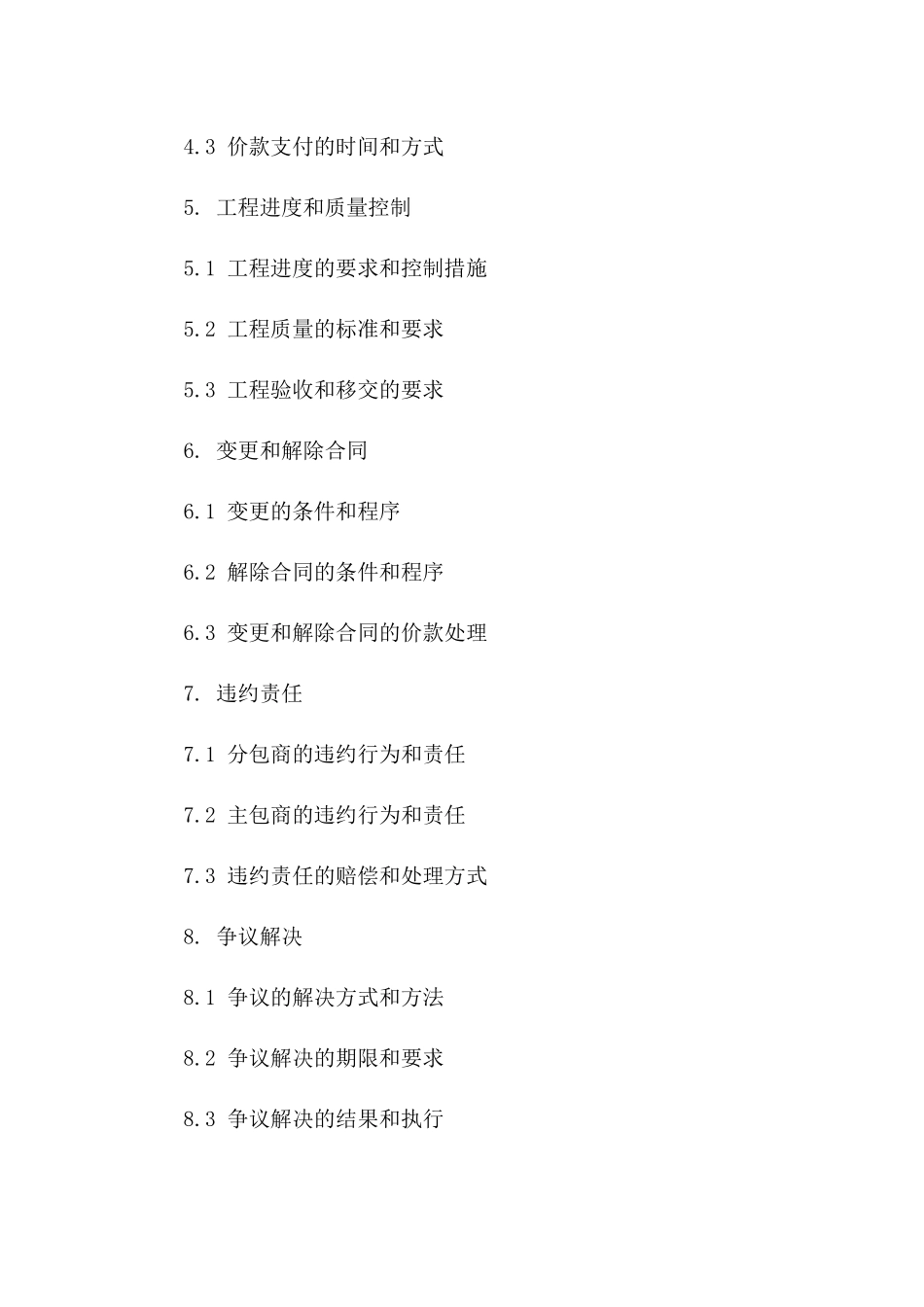 4.3 价款支付的时间和方式

5. 工程进度和质量控制

5.1 工程进度的要求和控制措施

5.2 工程质量的标准和要求

5.3 工程验收和移交的要求

6. 变更和解除合同

6.1 变更的条件和程序

6.2 解除合同的条件和程序

6.3 变更和解除合同的价款处理

7. 违约责任

7.1 分包商的违约行为和责任

7.2 主包商的违约行为和责任

7.3 违约责任的赔偿和处理方式

8. 争议解决

8.1 争议的解决方式和方法

8.2 争议解决的期限和要求

8.3 争议解决的结果和执行